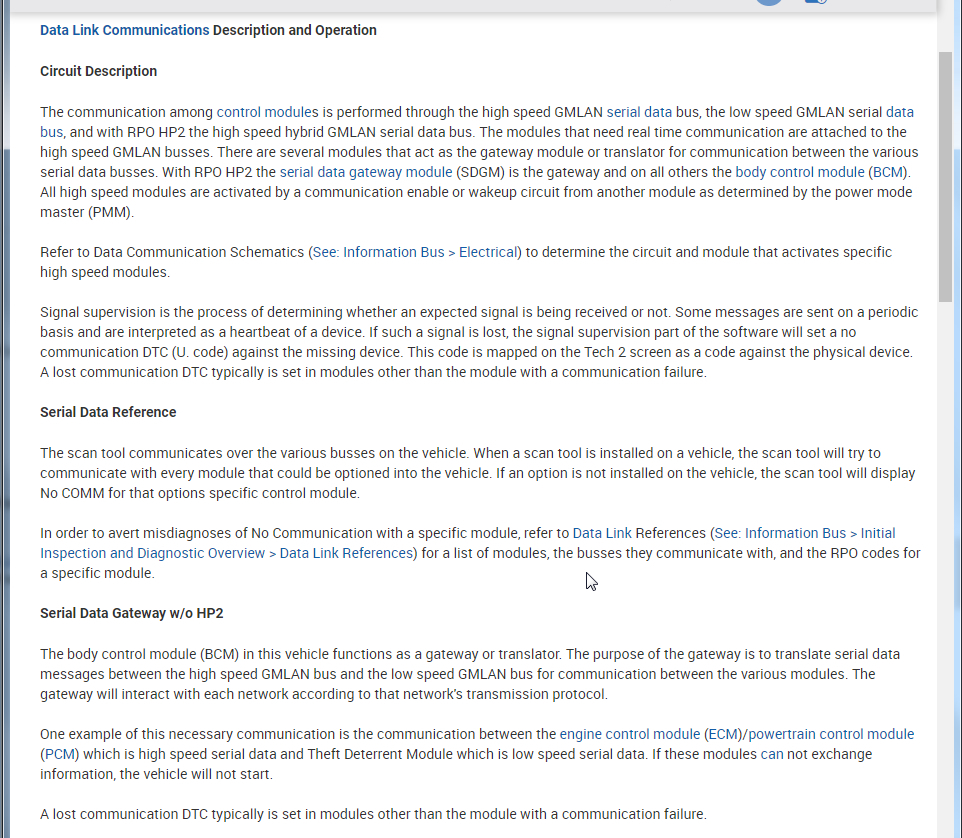 Data Link Communications Description and Operation

Circuit Description

The communication among control modules is performed through the high speed GMLAN serial data bus, the low speed GMLAN serial data bus, and with RPO HP2 the high speed hybrid GMLAN serial data bus. The modules that need real time communication are attached to the high speed GMLAN busses. There are several modules that act as the gateway module or translator for communication between the various serial data busses. With RPO HP2 the serial data gateway module (SDGM) is the gateway and on all others the body control module (BCM). All high speed modules are activated by a communication enable or wakeup circuit from another module as determined by the power mode master (PMM).

Refer to Data Communication Schematics (See: Information Bus > Electrical) to determine the circuit and module that activates specific high speed modules.

Signal supervision is the process of determining whether an expected signal is being received or not. Some messages are sent on a periodic basis and are interpreted as a heartbeat of a device. If such a signal is lost, the signal supervision part of the software will set a no communication DTC (U. code) against the missing device. This code is mapped on the Tech 2 screen as a code against the physical device. A lost communication DTC typically is set in modules other than the module with a communication failure.

Serial Data Reference

The scan tool communicates over the various busses on the vehicle. When a scan tool is installed on a vehicle, the scan tool will try to communicate with every module that could be optioned into the vehicle. If an option is not installed on the vehicle, the scan tool will display No COMM for that options specific control module.

In order to avert misdiagnoses of No Communication with a specific module, refer to Data Link References (See: Information Bus > Initial Inspection and Diagnostic Overview > Data Link References) for a list of modules, the busses they communicate with, and the RPO codes for a specific module.

Serial Data Gateway w/o HP2

The body control module (BCM) in this vehicle functions as a gateway or translator. The purpose of the gateway is to translate serial data messages between the high speed GMLAN bus and the low speed GMLAN bus for communication between the various modules. The gateway will interact with each network according to that network's transmission protocol.

One example of this necessary communication is the communication between the engine control module (ECM)/powertrain control module (PCM) which is high speed serial data and Theft Deterrent Module which is low speed serial data. If these modules can not exchange information, the vehicle will not start.

A lost communication DTC typically is set in modules other than the module with a communication failure.